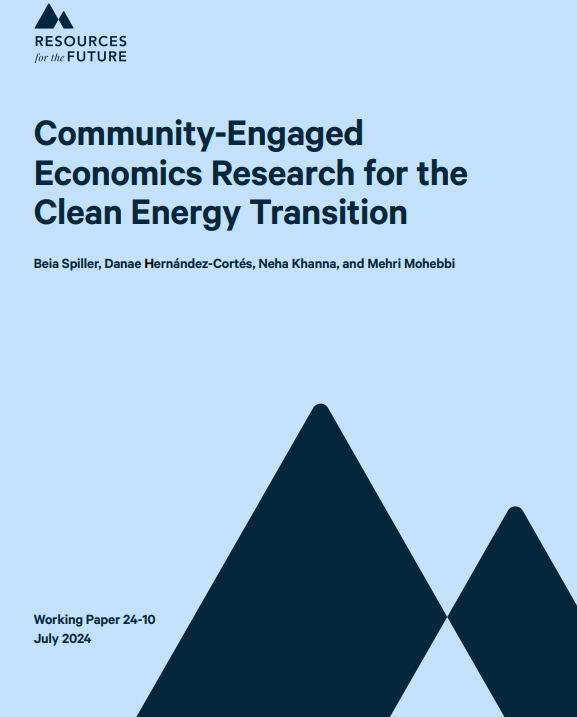 RESOURCES
for the FUTURE

Community-Engaged Economics Research for the Clean Energy Transition

Beia Spiller, Danae Hernández-Cortés, Neha Khanna, and Mehri Mohebbi

Working Paper 24-10
July 2024